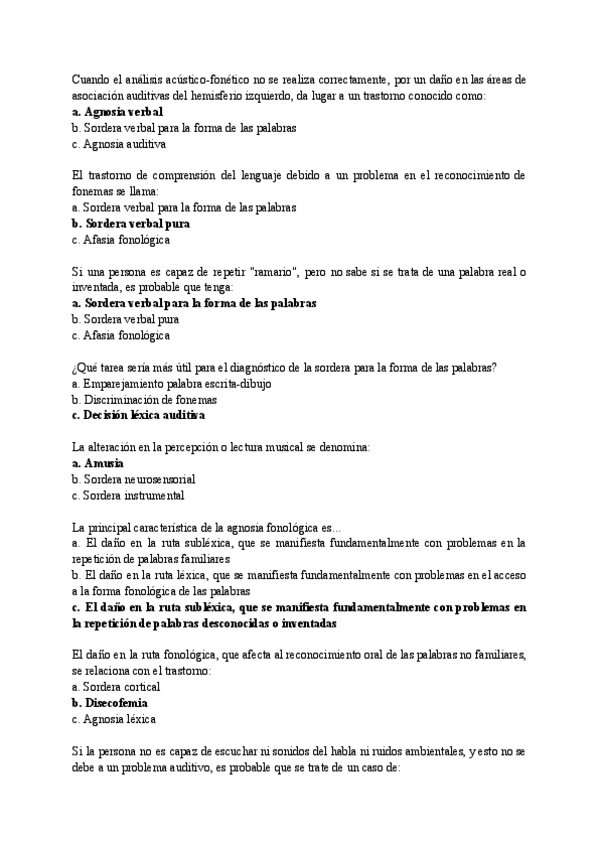 Cuando el análisis acústico-fonético no se realiza correctamente, por un daño en las áreas de asociación auditivas del hemisferio izquierdo, da lugar a un trastorno conocido como:
a. Agnosia verbal
b. Sordera verbal para la forma de las palabras
c. Agnosia auditiva

El trastorno de comprensión del lenguaje debido a un problema en el reconocimiento de fonemas se llama:
a. Sordera verbal para la forma de las palabras
b. Sordera verbal pura
c. Afasia fonológica

Si una persona es capaz de repetir "ramario", pero no sabe si se trata de una palabra real o inventada, es probable que tenga:
a. Sordera verbal para la forma de las palabras
b. Sordera verbal pura
c. Afasia fonológica

¿Qué tarea sería más útil para el diagnóstico de la sordera para la forma de las palabras?
a. Emparejamiento palabra escrita-dibujo
b. Discriminación de fonemas
c. Decisión léxica auditiva

La alteración en la percepción o lectura musical se denomina:
a. Amusia
b. Sordera neurosensorial
c. Sordera instrumental

La principal característica de la agnosia fonológica es...
a. El daño en la ruta subléxica, que se manifiesta fundamentalmente con problemas en la repetición de palabras familiares
b. El daño en la ruta léxica, que se manifiesta fundamentalmente con problemas en el acceso a la forma fonológica de las palabras
c. El daño en la ruta subléxica, que se manifiesta fundamentalmente con problemas en la repetición de palabras desconocidas o inventadas

El daño en la ruta fonológica, que afecta al reconocimiento oral de las palabras no familiares, se relaciona con el trastorno:
a. Sordera cortical
b. Disecofemia
c. Agnosia léxica

Si la persona no es capaz de escuchar ni sonidos del habla ni ruidos ambientales, y esto no se debe a un problema auditivo, es probable que se trate de un caso de: